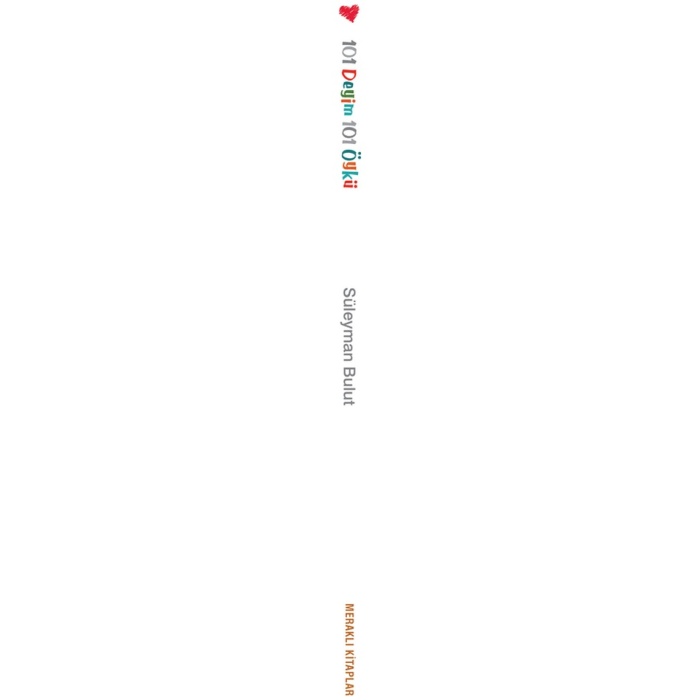 101 Deyim 101 Öykü

Süleyman Bulut

MERAKLI KİTAPLAR